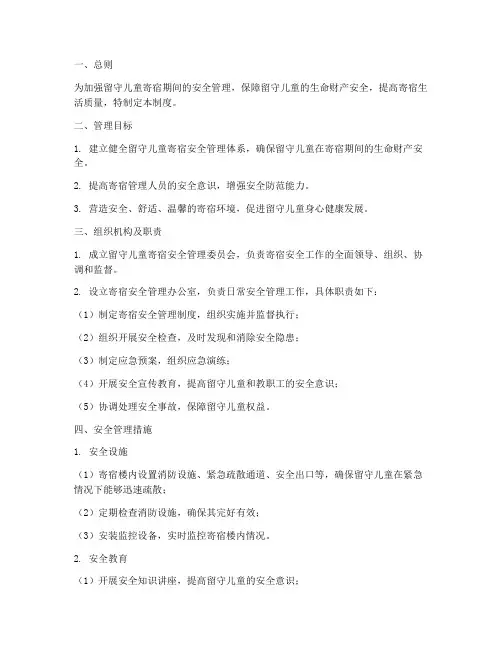 一、总则

为加强留守儿童寄宿期间的安全管理，保障留守儿童的生命财产安全，提高寄宿生活质量，特制定本制度。

二、管理目标

1. 建立健全留守儿童寄宿安全管理体系，确保留守儿童在寄宿期间的生命财产安全。

2. 提高寄宿管理人员的安全意识，增强安全防范能力。

3. 营造安全、舒适、温馨的寄宿环境，促进留守儿童身心健康发展。

三、组织机构及职责

1. 成立留守儿童寄宿安全管理委员会，负责寄宿安全工作的全面领导、组织、协调和监督。

2. 设立寄宿安全管理办公室，负责日常安全管理工作，具体职责如下：

（1）制定寄宿安全管理制度，组织实施并监督执行；

（2）组织开展安全检查，及时发现和消除安全隐患；

（3）制定应急预案，组织应急演练；

（4）开展安全宣传教育，提高留守儿童和教职工的安全意识；

（5）协调处理安全事故，保障留守儿童权益。

四、安全管理措施

1. 安全设施

（1）寄宿楼内设置消防设施、紧急疏散通道、安全出口等，确保留守儿童在紧急情况下能够迅速疏散；

（2）定期检查消防设施，确保其完好有效；

（3）安装监控设备，实时监控寄宿楼内情况。

2. 安全教育

（1）开展安全知识讲座，提高留守儿童的安全意识；